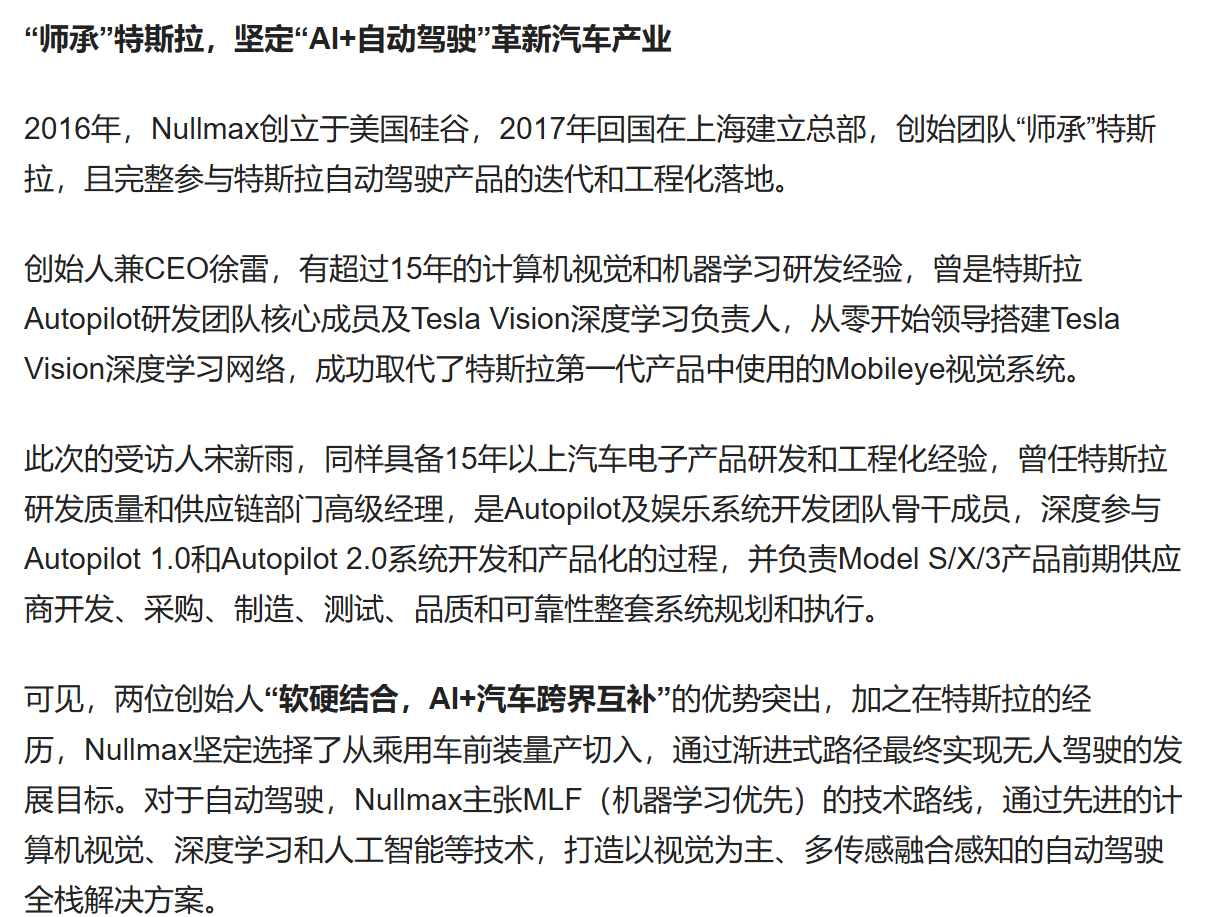 “师承”特斯拉，坚定“AI+自动驾驶”革新汽车产业

2016年，Nullmax创立于美国硅谷，2017年回国在上海建立总部，创始团队“师承”特斯拉，且完整参与特斯拉自动驾驶产品的迭代和工程化落地。

创始人兼CEO徐雷，有超过15年的计算机视觉和机器学习研发经验，曾是特斯拉Autopilot研发团队核心成员及Tesla Vision深度学习负责人，从零开始领导搭建Tesla Vision深度学习网络，成功取代了特斯拉第一代产品中使用的Mobileye视觉系统。

此次的受访人宋新雨，同样具备15年以上汽车电子产品研发和工程化经验，曾任特斯拉研发质量和供应链部门高级经理，是Autopilot及娱乐系统开发团队骨干成员，深度参与Autopilot 1.0和Autopilot 2.0系统开发和产品化的过程，并负责Model S/X/3产品前期供应商开发、采购、制造、测试、品质和可靠性整套系统规划和执行。

可见，两位创始人“软硬结合，AI+汽车跨界互补”的优势突出，加之在特斯拉的经历，Nullmax坚定选择了从乘用车前装量产切入，通过渐进式路径最终实现无人驾驶的发展目标。对于自动驾驶，Nullmax主张MLF（机器学习优先）的技术路线，通过先进的计算机视觉、深度学习和人工智能等技术，打造以视觉为主、多传感融合感知的自动驾驶全栈解决方案。